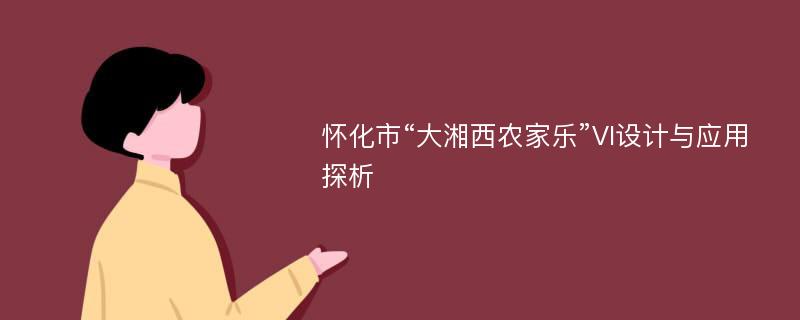 怀化市“大湘西农家乐”VI设计与应用探析